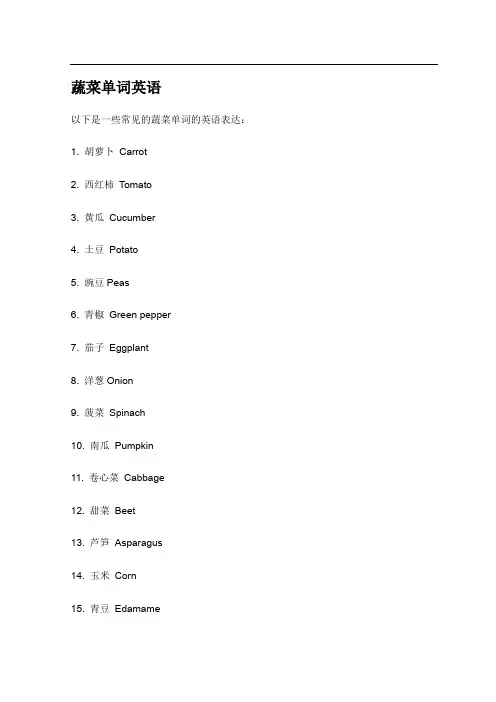 蔬菜单词英语

以下是一些常见的蔬菜单词的英语表达：

1. 胡萝卜 Carrot

2. 西红柿 Tomato

3. 黄瓜 Cucumber

4. 土豆 Potato

5. 豌豆 Peas

6. 青椒 Green pepper

7. 茄子 Eggplant

8. 洋葱 Onion

9. 菠菜 Spinach

10. 南瓜 Pumpkin

11. 卷心菜 Cabbage

12. 甜菜 Beet

13. 芦笋 Asparagus

14. 玉米 Corn

15. 青豆 Edamame